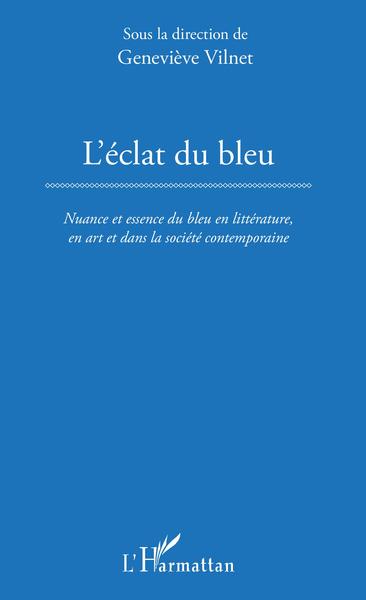 Sous la direction de
Geneviève Vilnet

L'éclat du bleu

Nuance et essence du bleu en littérature, en art et dans la société contemporaine

L'Harmattan